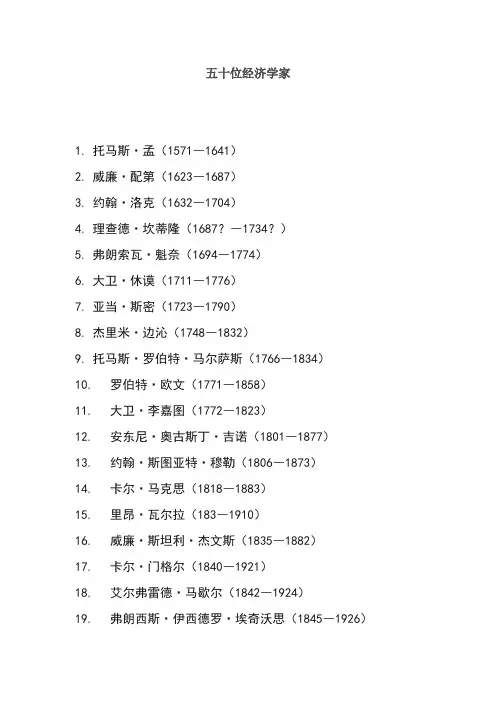 五十位经济学家

1. 托马斯·孟（1571—1641）
2. 威廉·配第（1623—1687）
3. 约翰·洛克（1632—1704）
4. 理查德·坎蒂隆（1687？—1734？）
5. 弗朗索瓦·魁奈（1694—1774）
6. 大卫·休谟（1711—1776）
7. 亚当·斯密（1723—1790）
8. 杰里米·边沁（1748—1832）
9. 托马斯·罗伯特·马尔萨斯（1766—1834）
10. 罗伯特·欧文（1771—1858）
11. 大卫·李嘉图（1772—1823）
12. 安东尼·奥古斯丁·吉诺（1801—1877）
13. 约翰·斯图亚特·穆勒（1806—1873）
14. 卡尔·马克思（1818—1883）
15. 里昂·瓦尔拉（183—1910）
16. 威廉·斯坦利·杰文斯（1835—1882）
17. 卡尔·门格尔（1840—1921）
18. 艾尔弗雷德·马歇尔（1842—1924）
19. 弗朗西斯·伊西德罗·埃奇沃思（1845—1926）